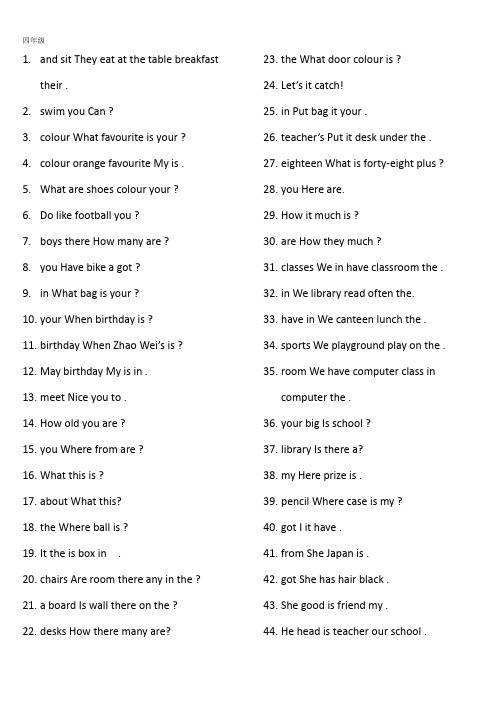 四年级

1. and sit They eat at the table breakfast their .
2. swim you Can ?
3. colour What favourite is your ?
4. colour orange favourite My is .
5. What are shoes colour your ?
6. Do like football you ?
7. boys there How many are ?
8. you Have bike a got ?
9. in What bag is your ?
10. your When birthday is ?
11. birthday When Zhao Wei's is ?
12. May birthday My is in .
13. meet Nice you to .
14. How old you are ?
15. you Where from are ?
16. What this is ?
17. about What this?
18. the Where ball is ?
19. It the is box in .
20. chairs Are room there any in the ?
21. a board Is wall there on the ?
22. desks How there many are?

23. the What door colour is ?
24. Let's it catch!
25. in Put bag it your .
26. teacher's Put it desk under the .
27. eighteen What is forty-eight plus ?
28. you Here are.
29. How it much is ?
30. are How they much ?
31. classes We in have classroom the .
32. in We library read often the.
33. have in We canteen lunch the .
34. sports We playground play on the .
35. room We have computer class in computer the .
36. your big Is school ?
37. library Is there a?
38. my Here prize is .
39. pencil Where case is my ?
40. got I it have .
41. from She Japan is .
42. got She has hair black .
43. She good is friend my .
44. He head is teacher our school .